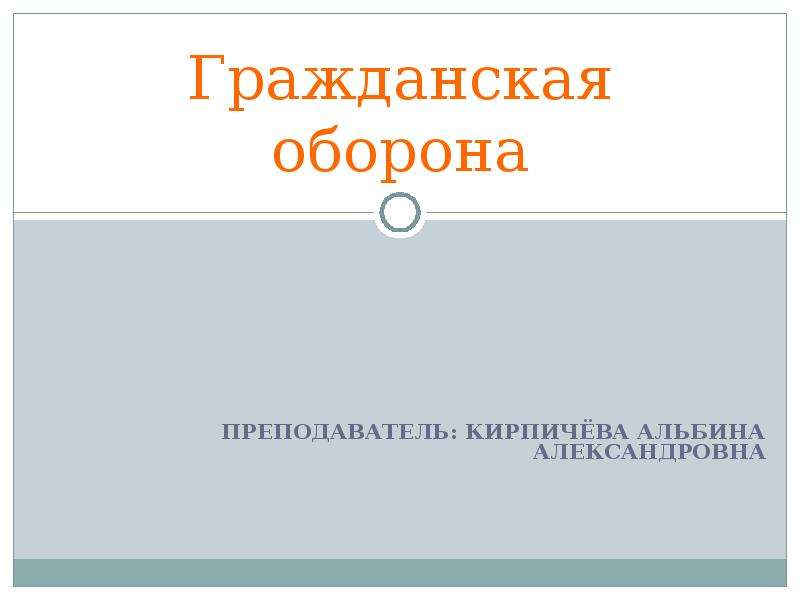 Гражданская оборона

ПРЕПОДАВАТЕЛЬ: КИРПИЧЁВА АЛЬБИНА АЛЕКСАНДРОВНА